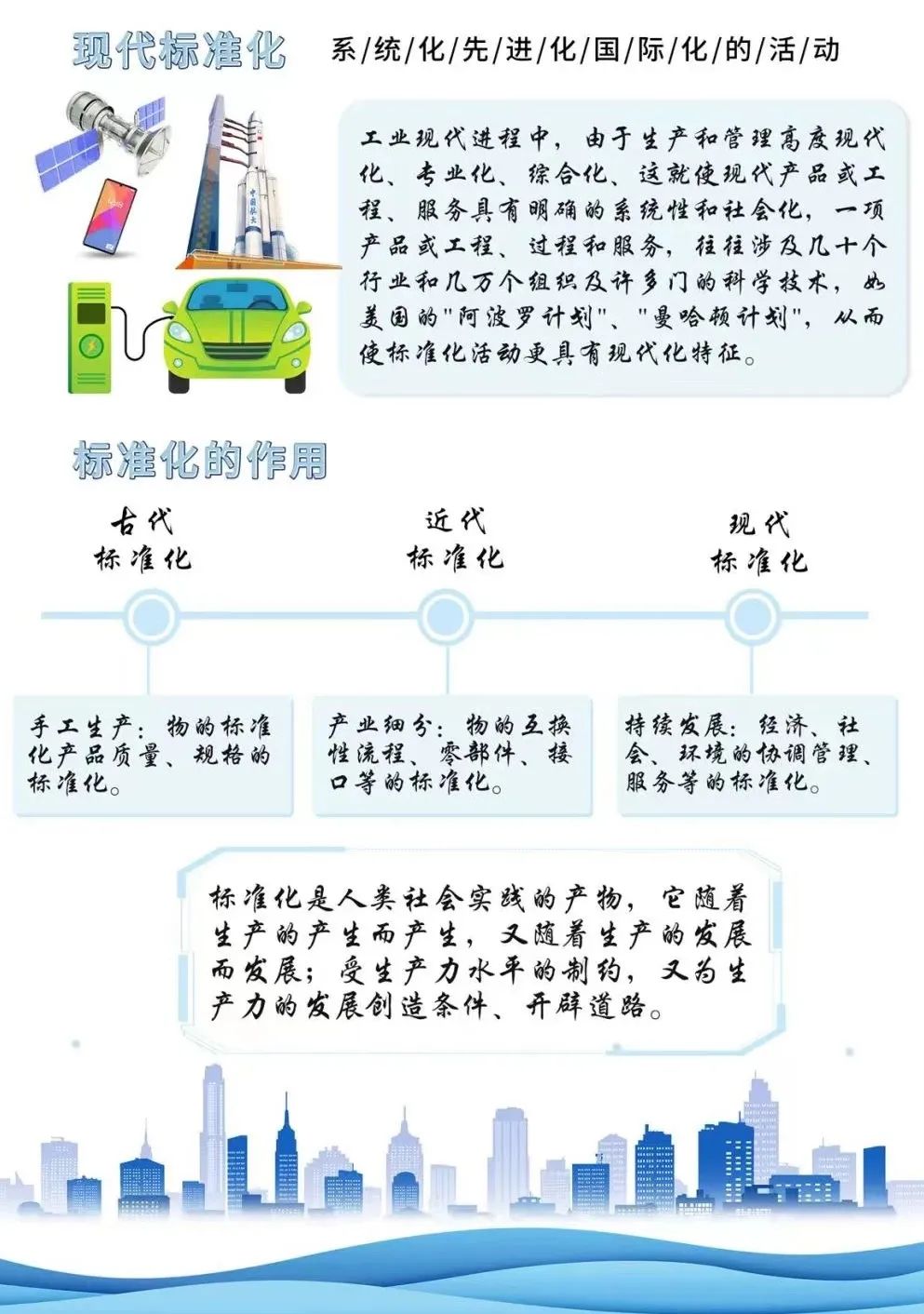 现代标准化

系/统/化/先/进/化/国/际/化/的/活/动

中国航天

工业现代进程中，由于生产和管理高度现代化、专业化、综合化、这就使现代产品或工程、服务具有明确的系统性和社会化，一项产品或工程、过程和服务，往往涉及几十个行业和几万个组织及许多门的科学技术，如美国的"阿波罗计划"、"曼哈顿计划"，从而使标准化活动更具有现代化特征。

标准化的作用

古代标准化

近代标准化

现代标准化

手工生产：物的标准化产品质量、规格的标准化。

产业细分：物的互换性流程、零部件、接口等的标准化。

持续发展：经济、社会、环境的协调管理、服务等的标准化。

标准化是人类社会实践的产物，它随着生产的产生而产生，又随着生产的发展而发展；受生产力水平的制约，又为生产力的发展创造条件、开辟道路。